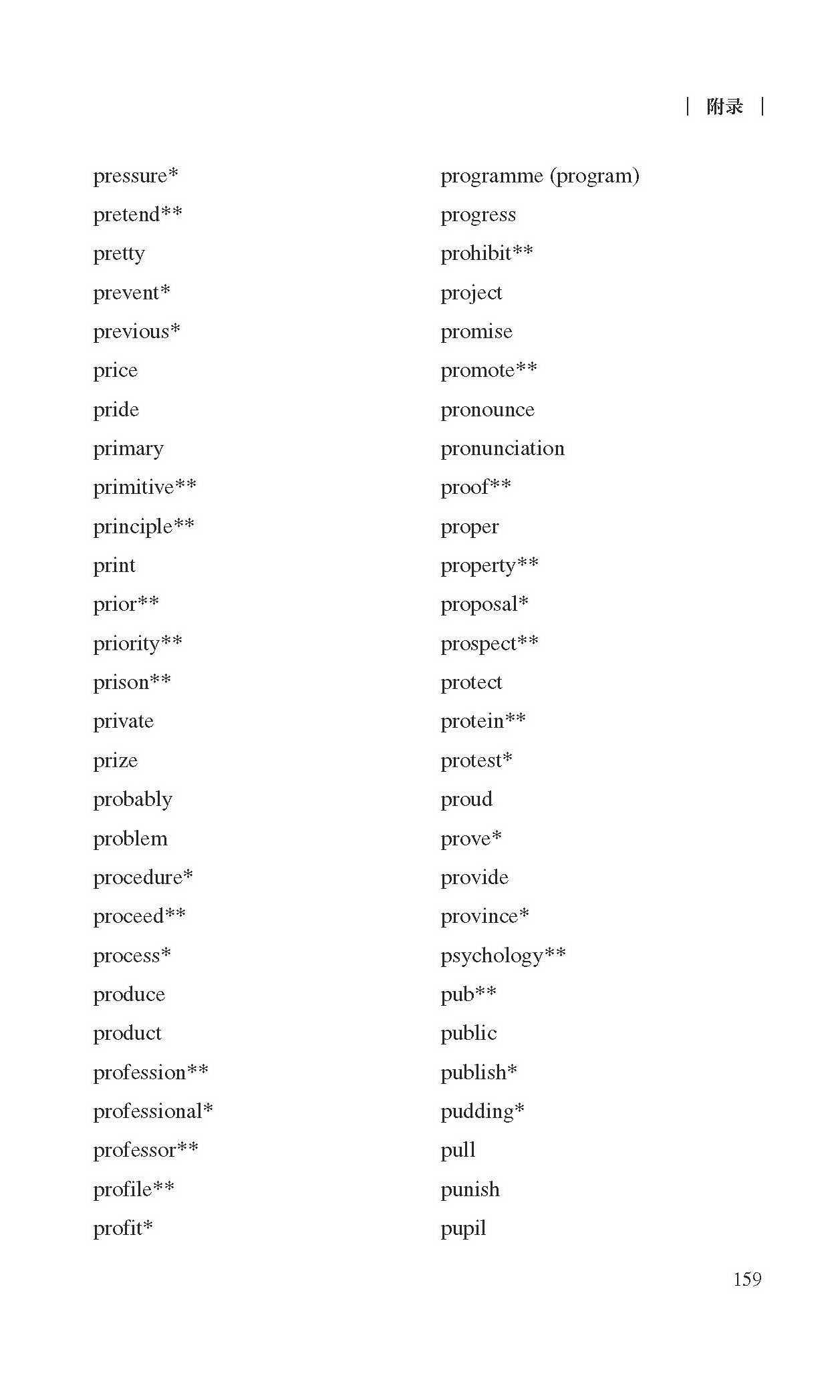 | 附录 |

pressure*
pretend**
pretty
prevent*
previous*
price
pride
primary
primitive**
principle**
print
prior**
priority**
prison**
private
prize
probably
problem
procedure*
proceed**
process*
produce
product
profession**
professional*
professor**
profile**
profit*

programme (program)
progress
prohibit**
project
promise
promote**
pronounce
pronunciation
proof**
proper
property**
proposal*
prospect**
protect
protein**
protest*
proud
prove*
provide
province*
psychology**
pub**
public
publish*
pudding*
pull
punish
pupil

159